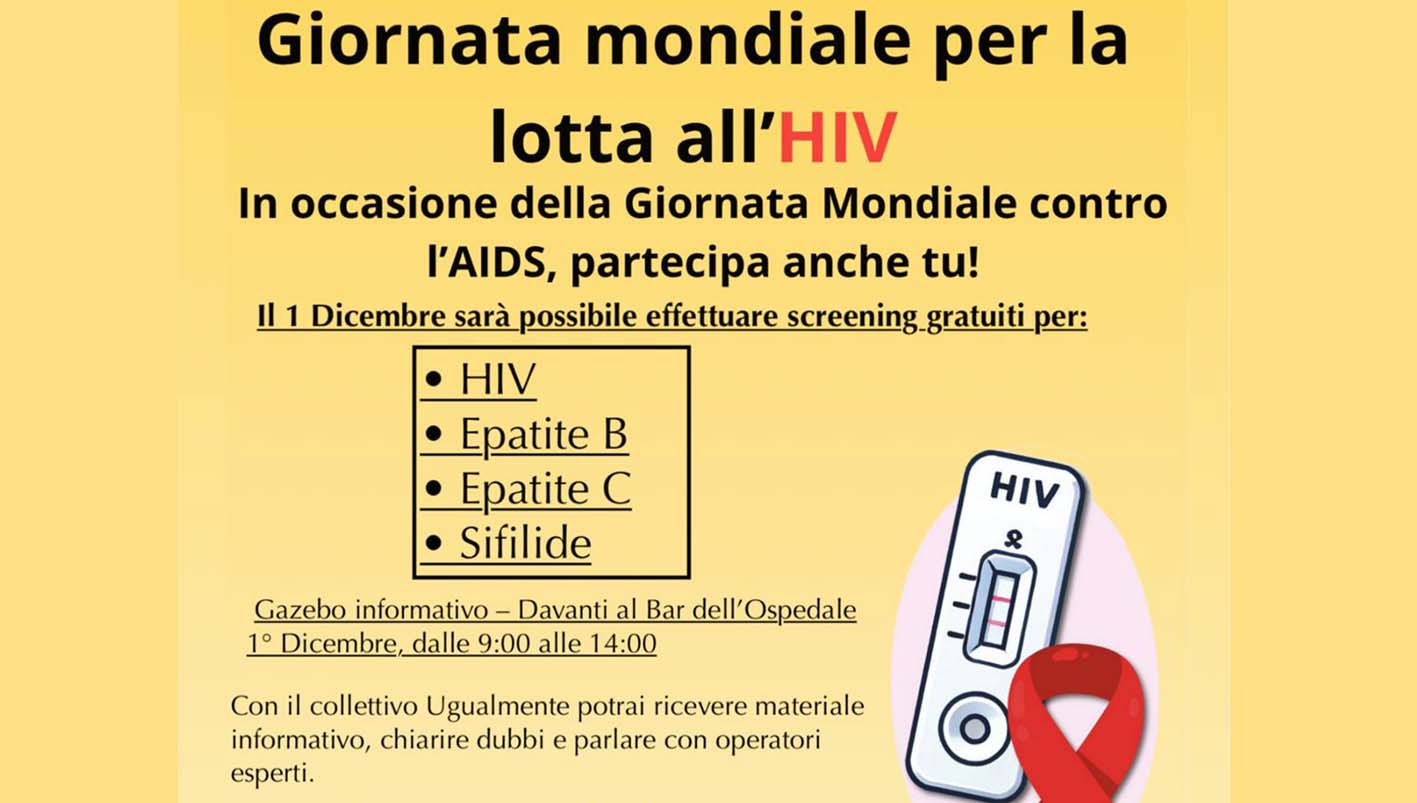 Giornata mondiale per la lotta all'HIV

In occasione della Giornata Mondiale contro l'AIDS, partecipa anche tu!

Il 1 Dicembre sarà possibile effettuare screening gratuiti per:

• HIV
• Epatite B
• Epatite C
• Sifilide

Gazebo informativo – Davanti al Bar dell'Ospedale
1° Dicembre, dalle 9:00 alle 14:00

Con il collettivo Ugualmente potrai ricevere materiale informativo, chiarire dubbi e parlare con operatori esperti.

HIV